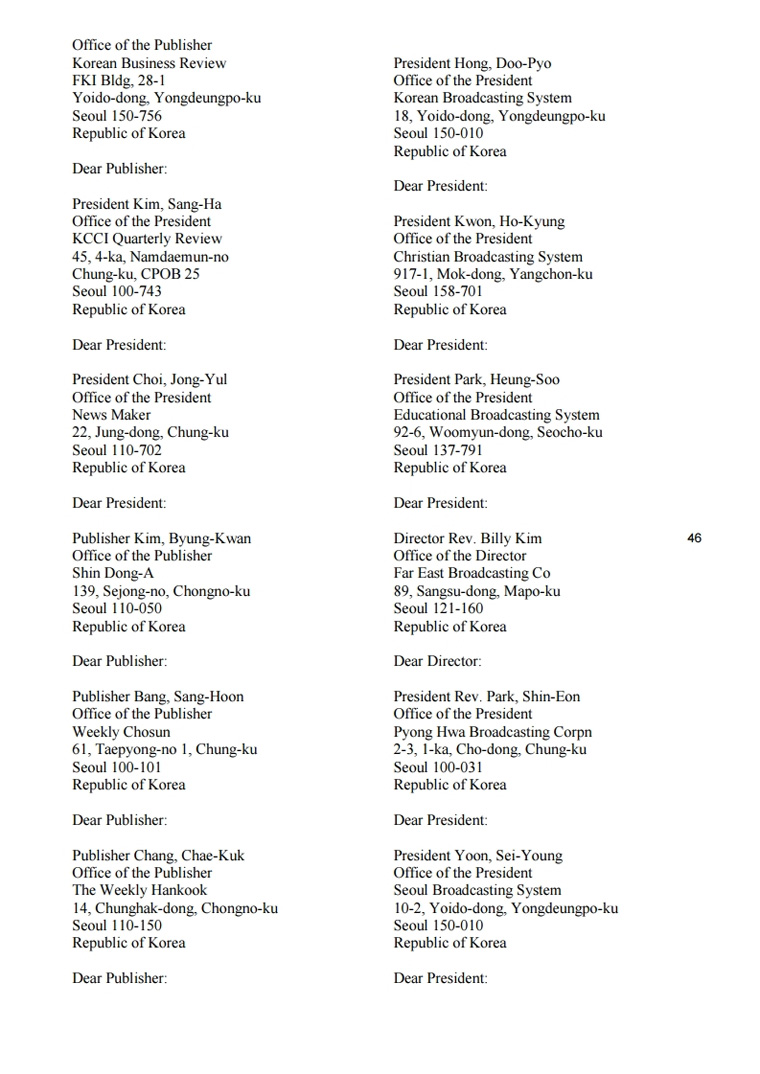 Office of the Publisher
Korean Business Review
FKI Bldg, 28-1
Yoido-dong, Yongdeungpo-ku
Seoul 150-756
Republic of Korea

Dear Publisher:

President Kim, Sang-Ha
Office of the President
KCCI Quarterly Review
45, 4-ka, Namdaemun-no
Chung-ku, CPOB 25
Seoul 100-743
Republic of Korea

Dear President:

President Choi, Jong-Yul
Office of the President
News Maker
22, Jung-dong, Chung-ku
Seoul 110-702
Republic of Korea

Dear President:

Publisher Kim, Byung-Kwan
Office of the Publisher
Shin Dong-A
139, Sejong-no, Chongno-ku
Seoul 110-050
Republic of Korea

Dear Publisher:

Publisher Bang, Sang-Hoon
Office of the Publisher
Weekly Chosun
61, Taepyong-no 1, Chung-ku
Seoul 100-101
Republic of Korea

Dear Publisher:

Publisher Chang, Chae-Kuk
Office of the Publisher
The Weekly Hankook
14, Chunghak-dong, Chongno-ku
Seoul 110-150
Republic of Korea

Dear Publisher:

President Hong, Doo-Pyo
Office of the President
Korean Broadcasting System
18, Yoido-dong, Yongdeungpo-ku
Seoul 150-010
Republic of Korea

Dear President:

President Kwon, Ho-Kyung
Office of the President
Christian Broadcasting System
917-1, Mok-dong, Yangchon-ku
Seoul 158-701
Republic of Korea

Dear President:

President Park, Heung-Soo
Office of the President
Educational Broadcasting System
92-6, Woomyun-dong, Seocho-ku
Seoul 137-791
Republic of Korea

Dear President:

Director Rev. Billy Kim
Office of the Director
Far East Broadcasting Co
89, Sangsu-dong, Mapo-ku
Seoul 121-160
Republic of Korea

Dear Director:

President Rev. Park, Shin-Eon
Office of the President
Pyong Hwa Broadcasting Corpn
2-3, 1-ka, Cho-dong, Chung-ku
Seoul 100-031
Republic of Korea

Dear President:

President Yoon, Sei-Young
Office of the President
Seoul Broadcasting System
10-2, Yoido-dong, Yongdeungpo-ku
Seoul 150-010
Republic of Korea

Dear President:

46